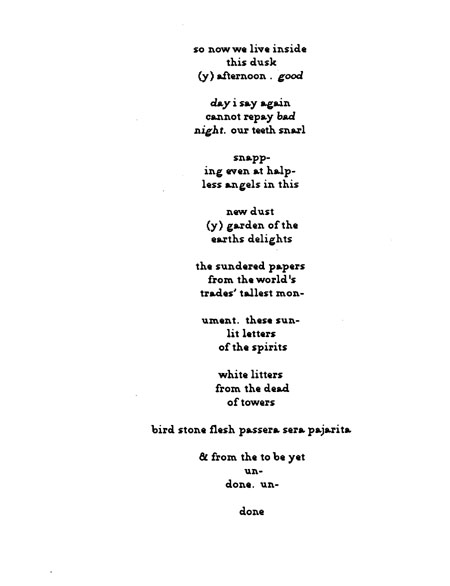 so now we live inside
this dusk
(y) afternoon . good

day i say again
cannot repay bad
night. our teeth snarl

snapp-
ing even at halp-
less angels in this

new dust
(y) garden of the
earths delights

the sundered papers
from the world's
trades' tallest mon-

ument. these sun-
lit letters
of the spirits

white litters
from the dead
of towers

bird stone flesh passera sera pajarita

& from the to be yet
un-
done. un-

done